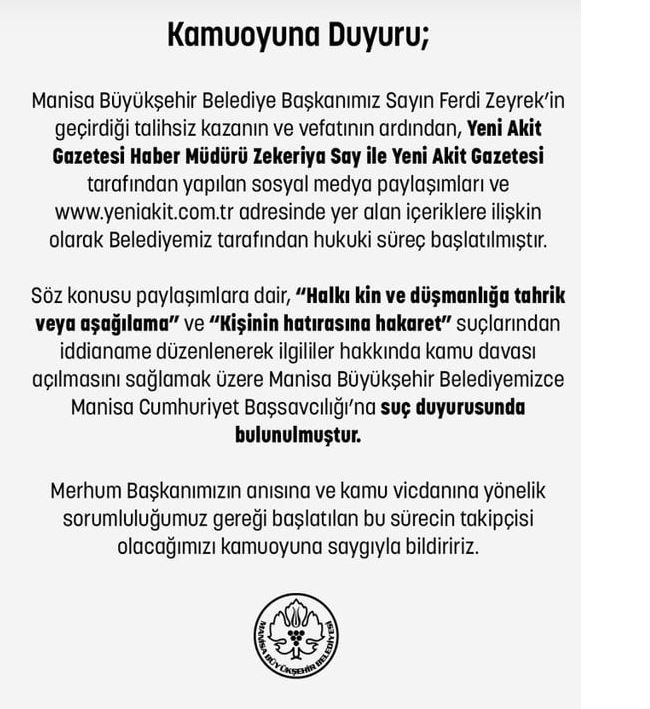 Kamuoyuna Duyuru;

Manisa Büyükşehir Belediye Başkanımız Sayın Ferdi Zeyrek'in geçirdiği talihsiz kazanın ve vefatının ardından, Yeni Akit Gazetesi Haber Müdürü Zekeriya Say ile Yeni Akit Gazetesi tarafından yapılan sosyal medya paylaşımları ve www.yeniakit.com.tr adresinde yer alan içeriklere ilişkin olarak Belediyemiz tarafından hukuki süreç başlatılmıştır.

Söz konusu paylaşımlara dair, "Halkı kin ve düşmanlığa tahrik veya aşağılama" ve "Kişinin hatırasına hakaret" suçlarından iddianame düzenlenerek ilgililer hakkında kamu davası açılmasını sağlamak üzere Manisa Büyükşehir Belediyemizce Manisa Cumhuriyet Başsavcılığı'na suç duyurusunda bulunulmuştur.

Merhum Başkanımızın anısına ve kamu vicdanına yönelik sorumluluğumuz gereği başlatılan bu sürecin takipçisi olacağımızı kamuoyuna saygıyla bildiririz.

MANİSA BÜYÜKŞEHİR BELEDİYESİ